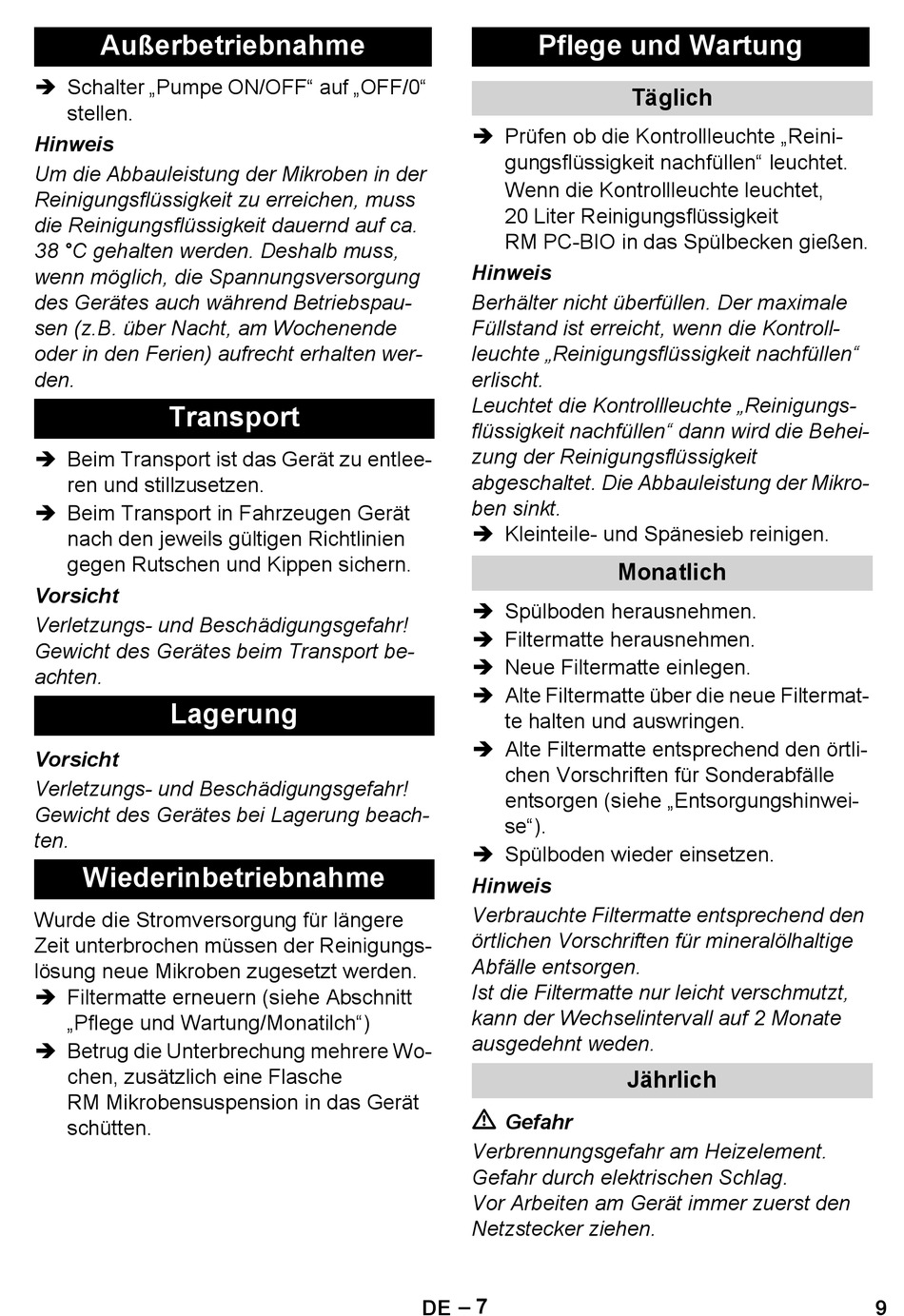 Außerbetriebnahme

➔ Schalter „Pumpe ON/OFF“ auf „OFF/0“ stellen.

Hinweis

Um die Abbauleistung der Mikroben in der Reinigungsflüssigkeit zu erreichen, muss die Reinigungsflüssigkeit dauernd auf ca. 38 °C gehalten werden. Deshalb muss, wenn möglich, die Spannungsversorgung des Gerätes auch während Betriebspausen (z.B. über Nacht, am Wochenende oder in den Ferien) aufrecht erhalten werden.

Transport

➔ Beim Transport ist das Gerät zu entleeren und stillzusetzen.
➔ Beim Transport in Fahrzeugen Gerät nach den jeweils gültigen Richtlinien gegen Rutschen und Kippen sichern.

Vorsicht

Verletzungs- und Beschädigungsgefahr! Gewicht des Gerätes beim Transport beachten.

Lagerung

Vorsicht

Verletzungs- und Beschädigungsgefahr! Gewicht des Gerätes bei Lagerung beachten.

Wiederinbetriebnahme

Wurde die Stromversorgung für längere Zeit unterbrochen müssen der Reinigungslösung neue Mikroben zugesetzt werden.
➔ Filtermatte erneuern (siehe Abschnitt „Pflege und Wartung/Monatilch“)
➔ Betrug die Unterbrechung mehrere Wochen, zusätzlich eine Flasche RM Mikrobensuspension in das Gerät schütten.

Pflege und Wartung

Täglich

➔ Prüfen ob die Kontrollleuchte „Reinigungsflüssigkeit nachfüllen“ leuchtet. Wenn die Kontrollleuchte leuchtet, 20 Liter Reinigungsflüssigkeit RM PC-BIO in das Spülbecken gießen.

Hinweis

Berhälter nicht überfüllen. Der maximale Füllstand ist erreicht, wenn die Kontrollleuchte „Reinigungsflüssigkeit nachfüllen“ erlischt.
Leuchtet die Kontrollleuchte „Reinigungsflüssigkeit nachfüllen“ dann wird die Beheizung der Reinigungsflüssigkeit abgeschaltet. Die Abbauleistung der Mikroben sinkt.
➔ Kleinteile- und Spänesieb reinigen.

Monatlich

➔ Spülboden herausnehmen.
➔ Filtermatte herausnehmen.
➔ Neue Filtermatte einlegen.
➔ Alte Filtermatte über die neue Filtermatte halten und auswringen.
➔ Alte Filtermatte entsprechend den örtlichen Vorschriften für Sonderabfälle entsorgen (siehe „Entsorgungshinweise“).
➔ Spülboden wieder einsetzen.

Hinweis

Verbrauchte Filtermatte entsprechend den örtlichen Vorschriften für mineralölhaltige Abfälle entsorgen.
Ist die Filtermatte nur leicht verschmutzt, kann der Wechselintervall auf 2 Monate ausgedehnt weden.

Jährlich

⚠ Gefahr

Verbrennungsgefahr am Heizelement.
Gefahr durch elektrischen Schlag.
Vor Arbeiten am Gerät immer zuerst den Netzstecker ziehen.

DE – 7

9